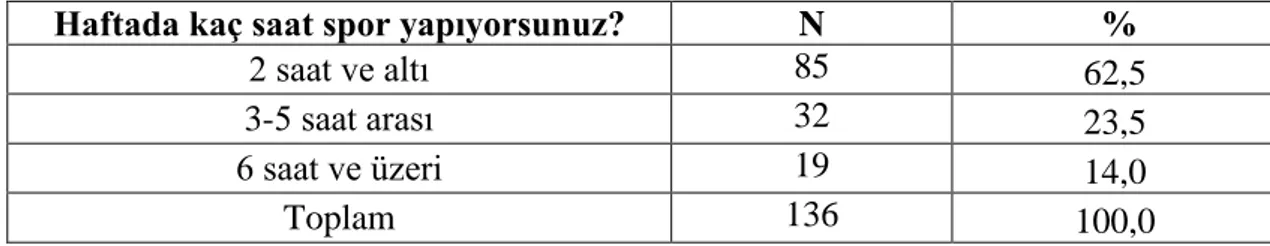 | Haftada kaç saat spor yapıyorsunuz? | N | % |
|---|---|---|
| 2 saat ve altı | 85 | 62,5 |
| 3-5 saat arası | 32 | 23,5 |
| 6 saat ve üzeri | 19 | 14,0 |
| Toplam | 136 | 100,0 |